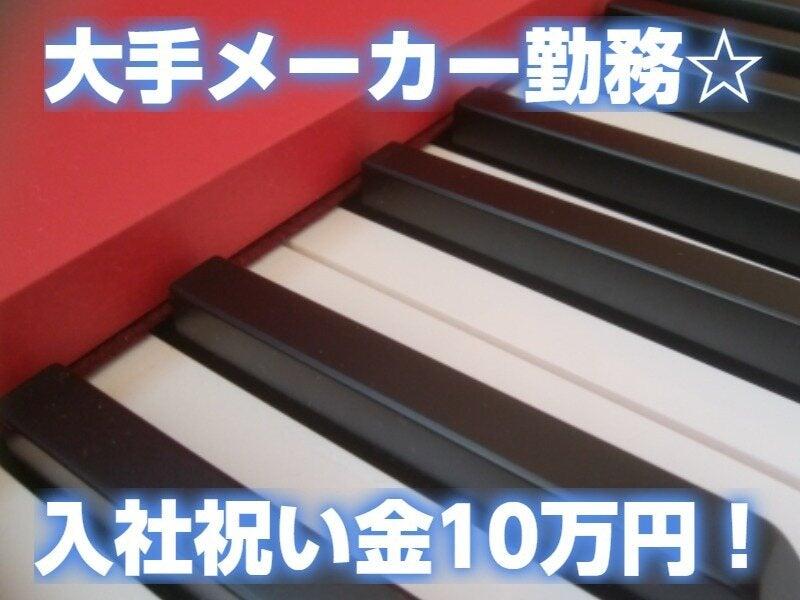 大手メーカー勤務☆

入社祝い金10万円！